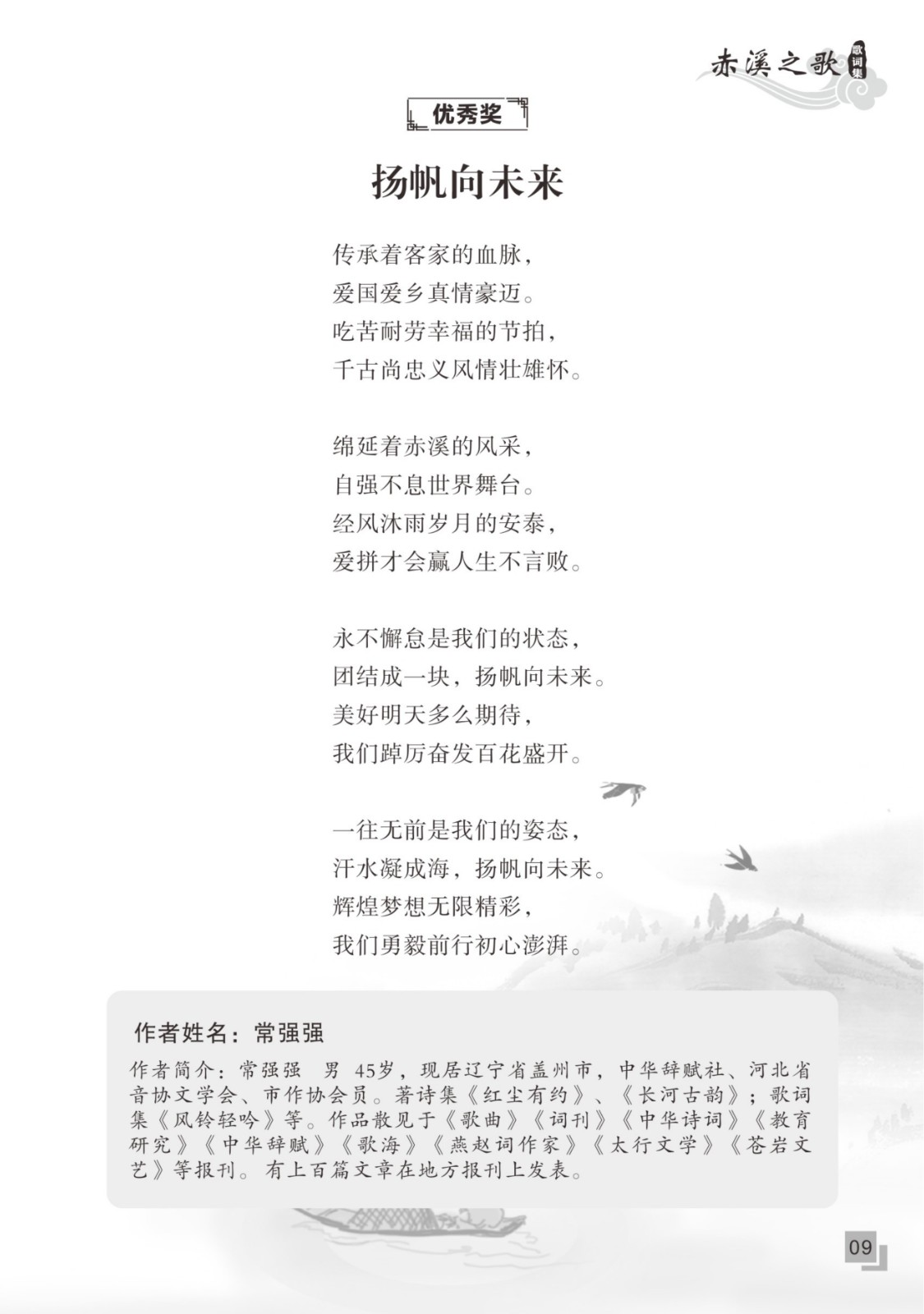 赤溪之歌 歌词集

优秀奖

扬帆向未来

传承着客家的血脉，
爱国爱乡真情豪迈。
吃苦耐劳幸福的节拍，
千古尚忠义风情壮雄怀。

绵延着赤溪的风采，
自强不息世界舞台。
经风沐雨岁月的安泰，
爱拼才会赢人生不言败。

永不懈怠是我们的状态，
团结成一块，扬帆向未来。
美好明天多么期待，
我们踔厉奋发百花盛开。

一往无前是我们的姿态，
汗水凝成海，扬帆向未来。
辉煌梦想无限精彩，
我们勇毅前行初心澎湃。

作者姓名：常强强

作者简介：常强强　男　45岁，现居辽宁省盖州市，中华辞赋社、河北省音协文学会、市作协会员。著诗集《红尘有约》、《长河古韵》；歌词集《风铃轻吟》等。作品散见于《歌曲》《词刊》《中华诗词》《教育研究》《中华辞赋》《歌海》《燕赵词作家》《太行文学》《苍岩文艺》等报刊。有上百篇文章在地方报刊上发表。

09